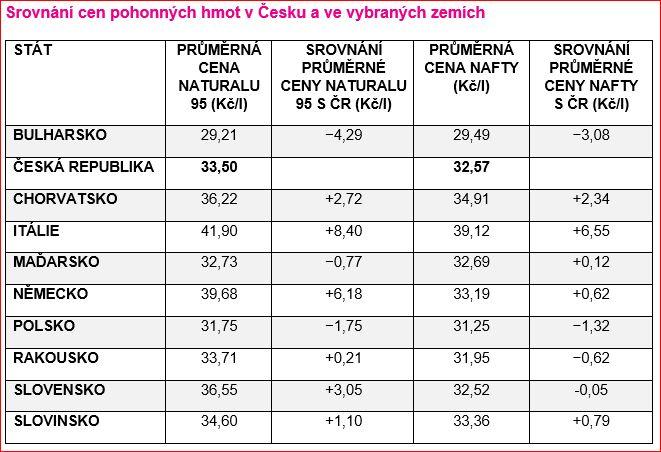 Srovnání cen pohonných hmot v Česku a ve vybraných zemích

| STÁT | PRŮMĚRNÁ CENA NATURALU 95 (Kč/l) | SROVNÁNÍ PRŮMĚRNÉ CENY NATURALU 95 S ČR (Kč/l) | PRŮMĚRNÁ CENA NAFTY (Kč/l) | SROVNÁNÍ PRŮMĚRNÉ CENY NAFTY S ČR (Kč/l) |
|---|---|---|---|---|
| BULHARSKO | 29,21 | −4,29 | 29,49 | −3,08 |
| ČESKÁ REPUBLIKA | 33,50 | | 32,57 | |
| CHORVATSKO | 36,22 | +2,72 | 34,91 | +2,34 |
| ITÁLIE | 41,90 | +8,40 | 39,12 | +6,55 |
| MAĎARSKO | 32,73 | −0,77 | 32,69 | +0,12 |
| NĚMECKO | 39,68 | +6,18 | 33,19 | +0,62 |
| POLSKO | 31,75 | −1,75 | 31,25 | −1,32 |
| RAKOUSKO | 33,71 | +0,21 | 31,95 | −0,62 |
| SLOVENSKO | 36,55 | +3,05 | 32,52 | -0,05 |
| SLOVINSKO | 34,60 | +1,10 | 33,36 | +0,79 |